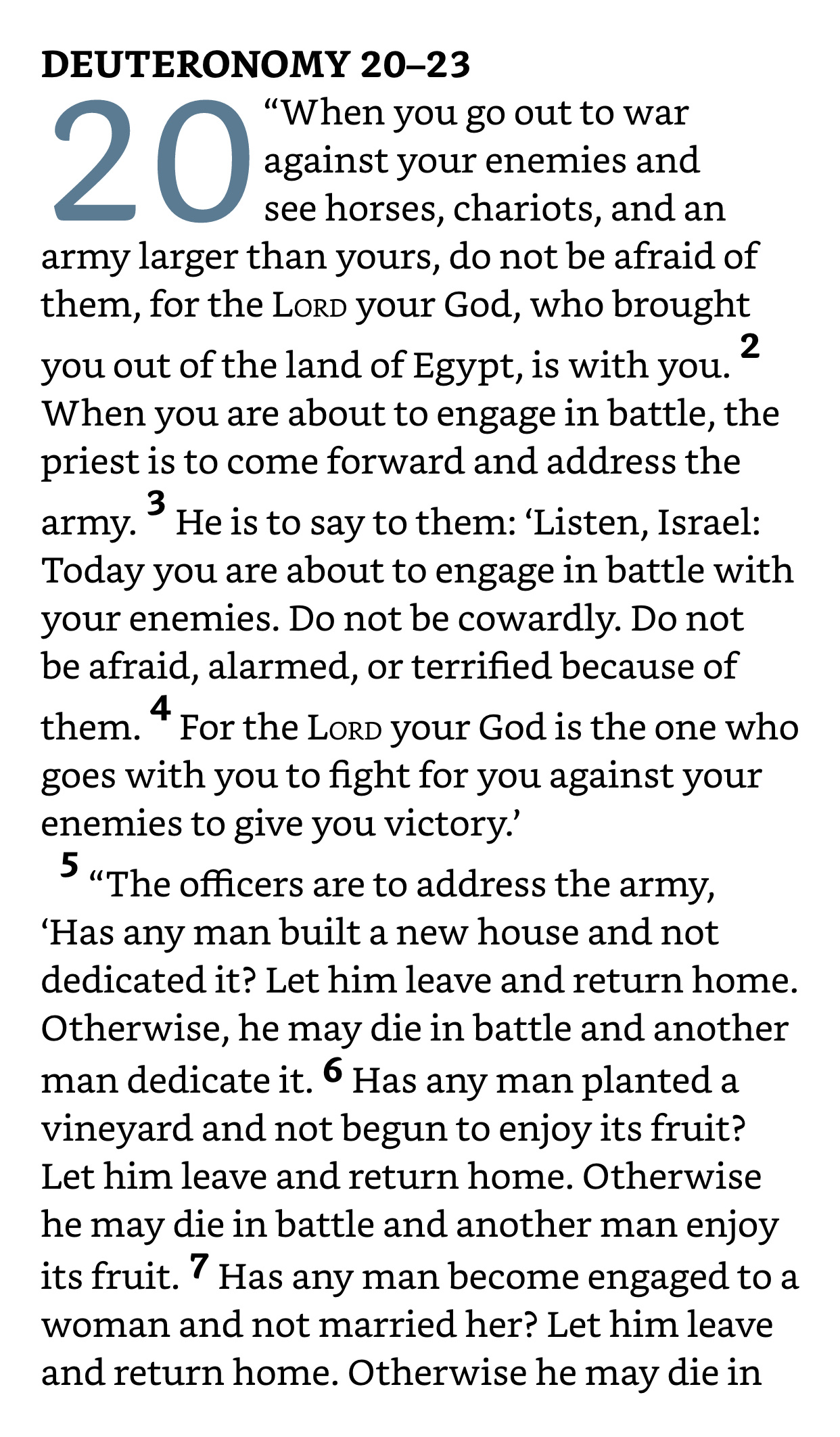 DEUTERONOMY 20–23

20 “When you go out to war against your enemies and see horses, chariots, and an army larger than yours, do not be afraid of them, for the LORD your God, who brought you out of the land of Egypt, is with you. 2 When you are about to engage in battle, the priest is to come forward and address the army. 3 He is to say to them: ‘Listen, Israel: Today you are about to engage in battle with your enemies. Do not be cowardly. Do not be afraid, alarmed, or terrified because of them. 4 For the LORD your God is the one who goes with you to fight for you against your enemies to give you victory.’

5 “The officers are to address the army, ‘Has any man built a new house and not dedicated it? Let him leave and return home. Otherwise, he may die in battle and another man dedicate it. 6 Has any man planted a vineyard and not begun to enjoy its fruit? Let him leave and return home. Otherwise he may die in battle and another man enjoy its fruit. 7 Has any man become engaged to a woman and not married her? Let him leave and return home. Otherwise he may die in